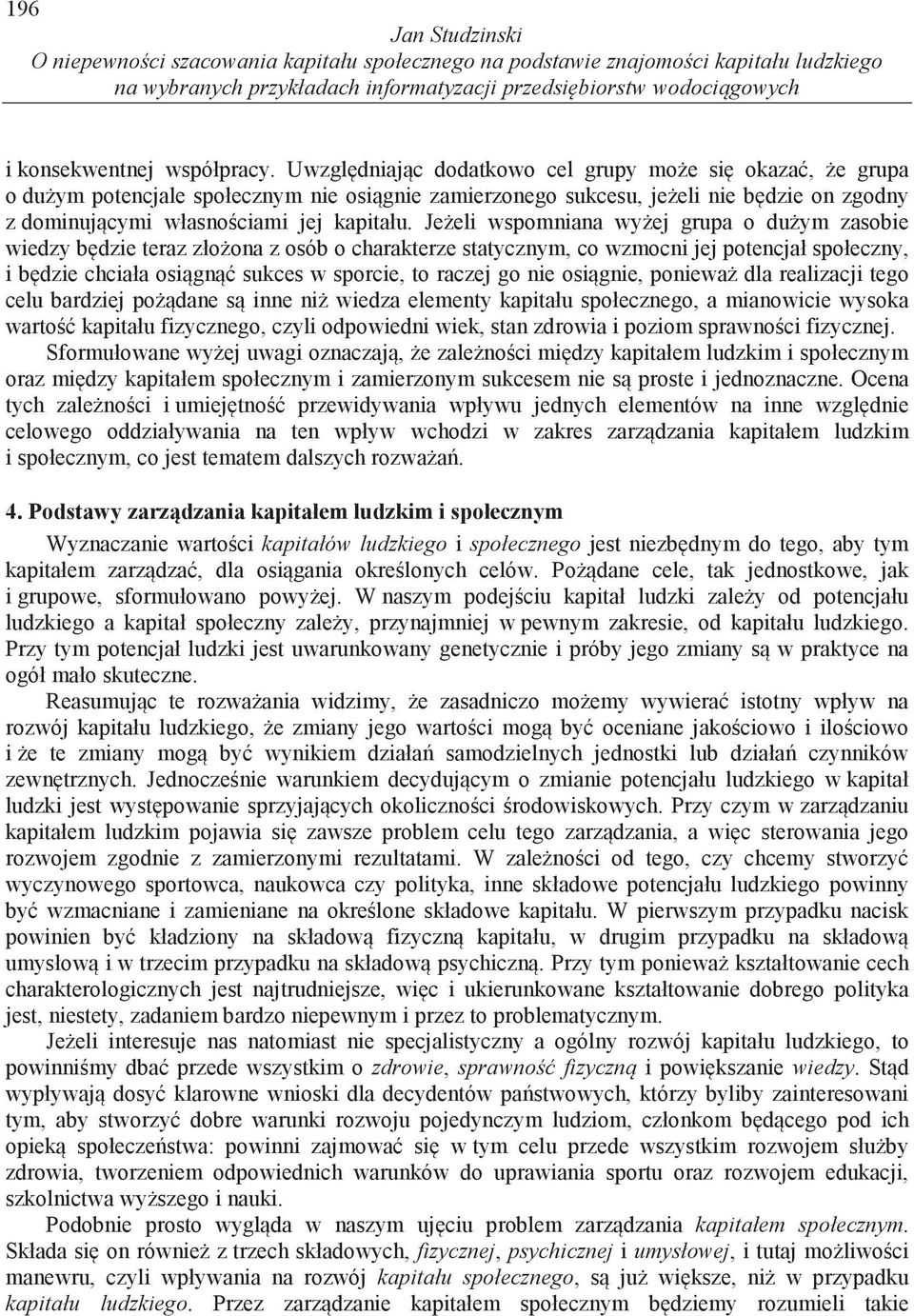 196

Jan Studzinski
O niepewności szacowania kapitału społecznego na podstawie znajomości kapitału ludzkiego na wybranych przykładach informatyzacji przedsiębiorstw wodociągowych

i konsekwentnej współpracy. Uwzględniając dodatkowo cel grupy może się okazać, że grupa o dużym potencjale społecznym nie osiągnie zamierzonego sukcesu, jeżeli nie będzie on zgodny z dominującymi własnościami jej kapitału. Jeżeli wspomniana wyżej grupa o dużym zasobie wiedzy będzie teraz złożona z osób o charakterze statycznym, co wzmocni jej potencjał społeczny, i będzie chciała osiągnąć sukces w sporcie, to raczej go nie osiągnie, ponieważ dla realizacji tego celu bardziej pożądane są inne niż wiedza elementy kapitału społecznego, a mianowicie wysoka wartość kapitału fizycznego, czyli odpowiedni wiek, stan zdrowia i poziom sprawności fizycznej.

Sformułowane wyżej uwagi oznaczają, że zależności między kapitałem ludzkim i społecznym oraz między kapitałem społecznym i zamierzonym sukcesem nie są proste i jednoznaczne. Ocena tych zależności i umiejętność przewidywania wpływu jednych elementów na inne względnie celowego oddziaływania na ten wpływ wchodzi w zakres zarządzania kapitałem ludzkim i społecznym, co jest tematem dalszych rozważań.

4. Podstawy zarządzania kapitałem ludzkim i społecznym

Wyznaczanie wartości kapitałów ludzkiego i społecznego jest niezbędnym do tego, aby tym kapitałem zarządzać, dla osiągania określonych celów. Pożądane cele, tak jednostkowe, jak i grupowe, sformułowano powyżej. W naszym podejściu kapitał ludzki zależy od potencjału ludzkiego a kapitał społeczny zależy, przynajmniej w pewnym zakresie, od kapitału ludzkiego. Przy tym potencjał ludzki jest uwarunkowany genetycznie i próby jego zmiany są w praktyce na ogół mało skuteczne.

Reasumując te rozważania widzimy, że zasadniczo możemy wywierać istotny wpływ na rozwój kapitału ludzkiego, że zmiany jego wartości mogą być oceniane jakościowo i ilościowo i że te zmiany mogą być wynikiem działań samodzielnych jednostki lub działań czynników zewnętrznych. Jednocześnie warunkiem decydującym o zmianie potencjału ludzkiego w kapitał ludzki jest występowanie sprzyjających okoliczności środowiskowych. Przy czym w zarządzaniu kapitałem ludzkim pojawia się zawsze problem celu tego zarządzania, a więc sterowania jego rozwojem zgodnie z zamierzonymi rezultatami. W zależności od tego, czy chcemy stworzyć wyczynowego sportowca, naukowca czy polityka, inne składowe potencjału ludzkiego powinny być wzmacniane i zamieniane na określone składowe kapitału. W pierwszym przypadku nacisk powinien być kładziony na składową fizyczną kapitału, w drugim przypadku na składową umysłową i w trzecim przypadku na składową psychiczną. Przy tym ponieważ kształtowanie cech charakterologicznych jest najtrudniejsze, więc i ukierunkowane kształtowanie dobrego polityka jest, niestety, zadaniem bardzo niepewnym i przez to problematycznym.

Jeżeli interesuje nas natomiast nie specjalistyczny a ogólny rozwój kapitału ludzkiego, to powinniśmy dbać przede wszystkim o zdrowie, sprawność fizyczną i powiększanie wiedzy. Stąd wypływają dosyć klarowne wnioski dla decydentów państwowych, którzy byliby zainteresowani tym, aby stworzyć dobre warunki rozwoju pojedynczym ludziom, członkom będącego pod ich opieką społeczeństwa: powinni zajmować się w tym celu przede wszystkim rozwojem służby zdrowia, tworzeniem odpowiednich warunków do uprawiania sportu oraz rozwojem edukacji, szkolnictwa wyższego i nauki.

Podobnie prosto wygląda w naszym ujęciu problem zarządzania kapitałem społecznym. Składa się on również z trzech składowych, fizycznej, psychicznej i umysłowej, i tutaj możliwości manewru, czyli wpływania na rozwój kapitału społecznego, są już większe, niż w przypadku kapitału ludzkiego. Przez zarządzanie kapitałem społecznym będziemy rozumieli takie